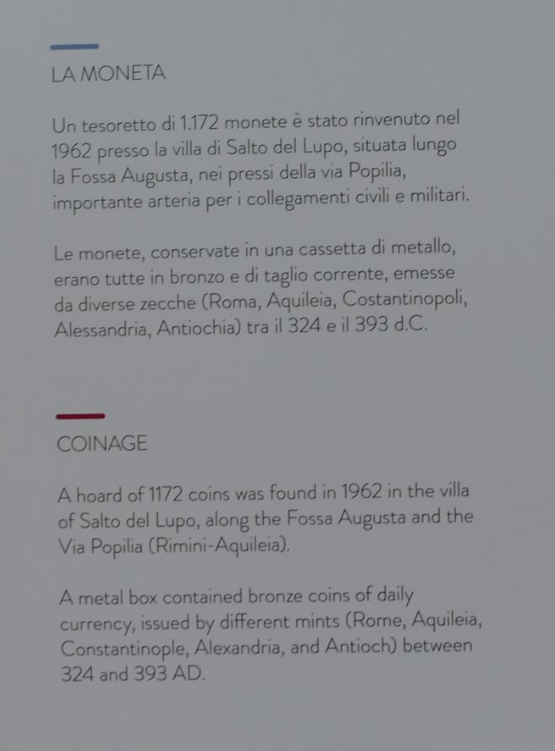 LA MONETA

Un tesoretto di 1.172 monete è stato rinvenuto nel 1962 presso la villa di Salto del Lupo, situata lungo la Fossa Augusta, nei pressi della via Popilia, importante arteria per i collegamenti civili e militari.

Le monete, conservate in una cassetta di metallo, erano tutte in bronzo e di taglio corrente, emesse da diverse zecche (Roma, Aquileia, Costantinopoli, Alessandria, Antiochia) tra il 324 e il 393 d.C.

COINAGE

A hoard of 1172 coins was found in 1962 in the villa of Salto del Lupo, along the Fossa Augusta and the Via Popilia (Rimini-Aquileia).

A metal box contained bronze coins of daily currency, issued by different mints (Rome, Aquileia, Constantinople, Alexandria, and Antioch) between 324 and 393 AD.